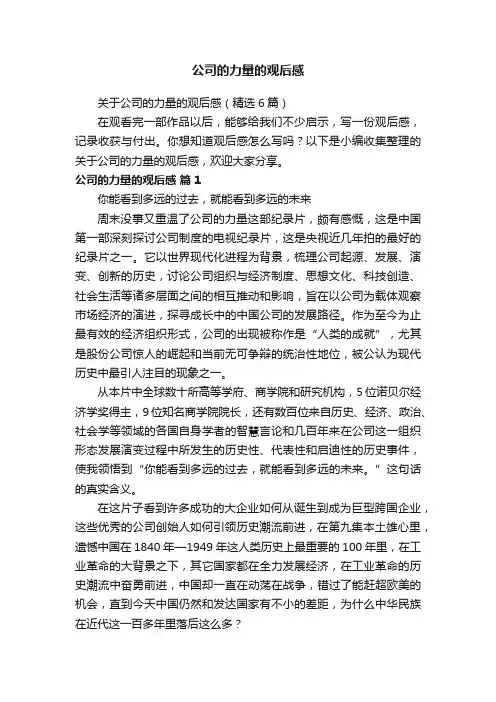 公司的力量的观后感

关于公司的力量的观后感（精选 6 篇）

在观看完一部作品以后，能够给我们不少启示，写一份观后感，记录收获与付出。你想知道观后感怎么写吗？以下是小编收集整理的关于公司的力量的观后感，欢迎大家分享。

公司的力量的观后感 篇 1

你能看到多远的过去，就能看到多远的未来

周末没事又重温了公司的力量这部纪录片，颇有感慨，这是中国第一部深刻探讨公司制度的电视纪录片，这是央视近几年拍的最好的纪录片之一。它以世界现代化进程为背景，梳理公司起源、发展、演变、创新的历史，讨论公司组织与经济制度、思想文化、科技创造、社会生活等诸多层面之间的相互推动和影响，旨在以公司为载体观察市场经济的演进，探寻成长中的中国公司的发展路径。作为至今为止最有效的经济组织形式，公司的出现被称作是“人类的成就”，尤其是股份公司惊人的崛起和当前无可争辩的统治性地位，被公认为现代历史中最引人注目的现象之一。

从本片中全球数十所高等学府、商学院和研究机构，5 位诺贝尔经济学奖得主，9 位知名商学院院长，还有数百位来自历史、经济、政治、社会学等领域的各国自身学者的智慧言论和几百年来在公司这一组织形态发展演变过程中所发生的历史性、代表性和启迪性的历史事件，使我领悟到“你能看到多远的过去，就能看到多远的未来。”这句话的真实含义。

在这片子看到许多成功的大企业如何从诞生到成为巨型跨国企业，这些优秀的公司创始人如何引领历史潮流前进，在第九集本土雄心里，遗憾中国在 1840 年—1949 年这人类历史上最重要的 100 年里，在工业革命的大背景之下，其它国家都在全力发展经济，在工业革命的历史潮流中奋勇前进，中国却一直在动荡在战争，错过了能赶超欧美的机会，直到今天中国仍然和发达国家有不小的差距，为什么中华民族在近代这一百多年里落后这么多？